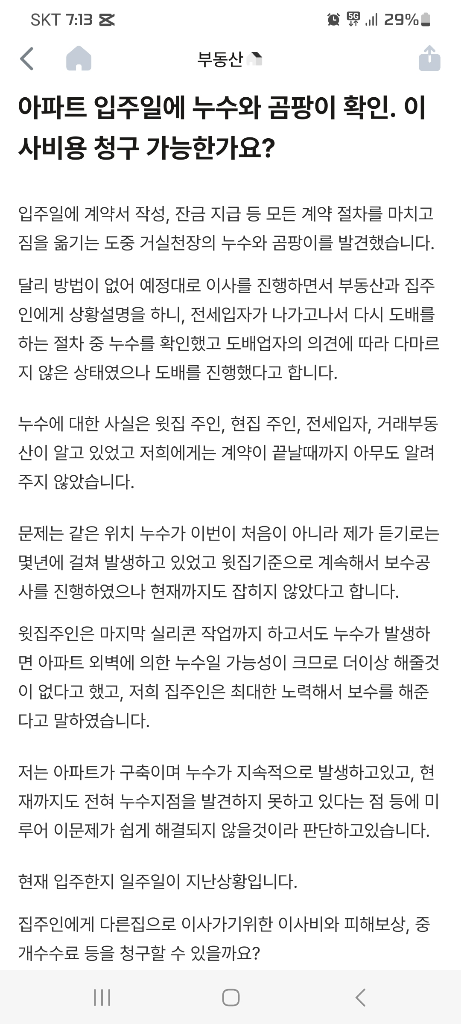 SKT 7:13 29%

부동산

아파트 입주일에 누수와 곰팡이 확인. 이사비용 청구 가능한가요?

입주일에 계약서 작성, 잔금 지급 등 모든 계약 절차를 마치고 짐을 옮기는 도중 거실천장의 누수와 곰팡이를 발견했습니다.

달리 방법이 없어 예정대로 이사를 진행하면서 부동산과 집주인에게 상황설명을 하니, 전세입자가 나가고나서 다시 도배를 하는 절차 중 누수를 확인했고 도배업자의 의견에 따라 다마르지 않은 상태였으나 도배를 진행했다고 합니다.

누수에 대한 사실은 윗집 주인, 현집 주인, 전세입자, 거래부동산이 알고 있었고 저희에게는 계약이 끝날때까지 아무도 알려주지 않았습니다.

문제는 같은 위치 누수가 이번이 처음이 아니라 제가 듣기로는 몇년에 걸쳐 발생하고 있었고 윗집기준으로 계속해서 보수공사를 진행하였으나 현재까지도 잡히지 않았다고 합니다.

윗집주인은 마지막 실리콘 작업까지 하고서도 누수가 발생하면 아파트 외벽에 의한 누수일 가능성이 크므로 더이상 해줄것이 없다고 했고, 저희 집주인은 최대한 노력해서 보수를 해준다고 말하였습니다.

저는 아파트가 구축이며 누수가 지속적으로 발생하고있고, 현재까지도 전혀 누수지점을 발견하지 못하고 있다는 점 등에 미루어 이문제가 쉽게 해결되지 않을것이라 판단하고있습니다.

현재 입주한지 일주일이 지난상황입니다.

집주인에게 다른집으로 이사가기위한 이사비와 피해보상, 중개수수료 등을 청구할 수 있을까요?